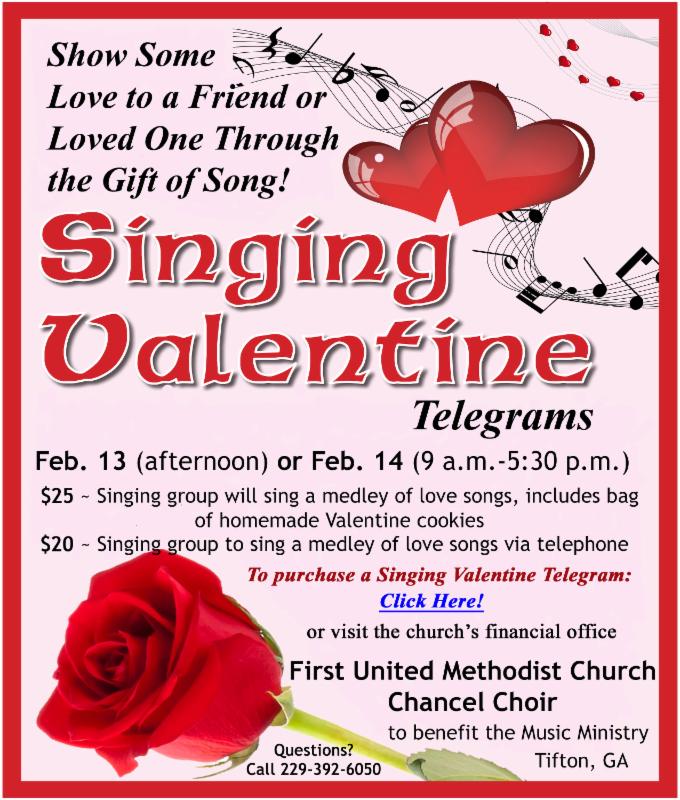 Show Some Love to a Friend or Loved One Through the Gift of Song!

Singing Valentine

Telegrams

Feb. 13 (afternoon) or Feb. 14 (9 a.m.-5:30 p.m.)

$25 ~ Singing group will sing a medley of love songs, includes bag of homemade Valentine cookies

$20 ~ Singing group to sing a medley of love songs via telephone

To purchase a Singing Valentine Telegram:

Click Here!

or visit the church's financial office

First United Methodist Church
Chancel Choir

to benefit the Music Ministry
Tifton, GA

Questions?
Call 229-392-6050